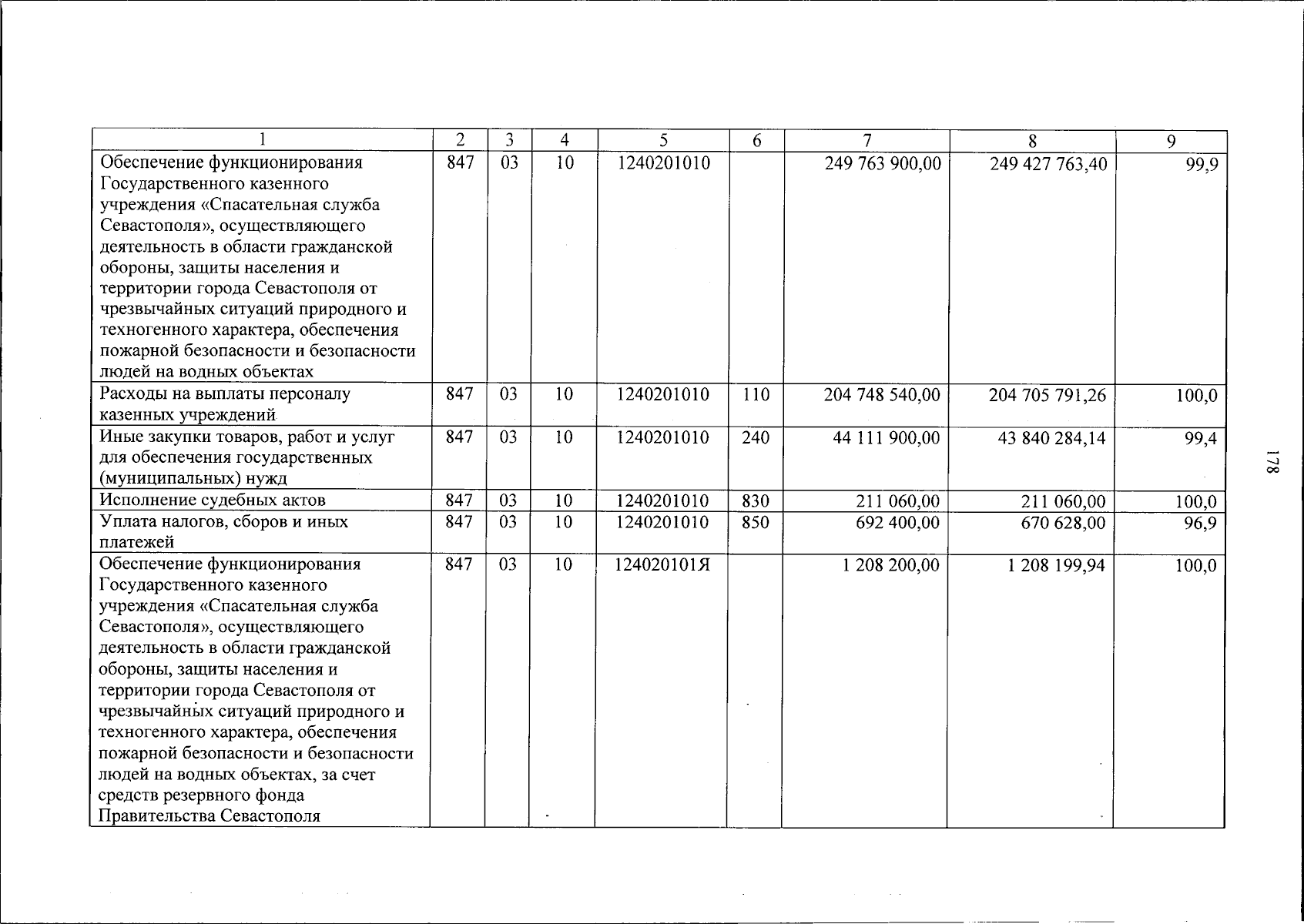 | 1 | 2 | 3 | 4 | 5 | 6 | 7 | 8 | 9 |
|---|---|---|---|---|---|---|---|---|
| Обеспечение функционирования Государственного казенного учреждения «Спасательная служба Севастополя», осуществляющего деятельность в области гражданской обороны, защиты населения и территории города Севастополя от чрезвычайных ситуаций природного и техногенного характера, обеспечения пожарной безопасности и безопасности людей на водных объектах | 847 | 03 | 10 | 1240201010 | | 249 763 900,00 | 249 427 763,40 | 99,9 |
| Расходы на выплаты персоналу казенных учреждений | 847 | 03 | 10 | 1240201010 | 110 | 204 748 540,00 | 204 705 791,26 | 100,0 |
| Иные закупки товаров, работ и услуг для обеспечения государственных (муниципальных) нужд | 847 | 03 | 10 | 1240201010 | 240 | 44 111 900,00 | 43 840 284,14 | 99,4 |
| Исполнение судебных актов | 847 | 03 | 10 | 1240201010 | 830 | 211 060,00 | 211 060,00 | 100,0 |
| Уплата налогов, сборов и иных платежей | 847 | 03 | 10 | 1240201010 | 850 | 692 400,00 | 670 628,00 | 96,9 |
| Обеспечение функционирования Государственного казенного учреждения «Спасательная служба Севастополя», осуществляющего деятельность в области гражданской обороны, защиты населения и территории города Севастополя от чрезвычайных ситуаций природного и техногенного характера, обеспечения пожарной безопасности и безопасности людей на водных объектах, за счет средств резервного фонда Правительства Севастополя | 847 | 03 | 10 | 124020101Я | | 1 208 200,00 | 1 208 199,94 | 100,0 |

178